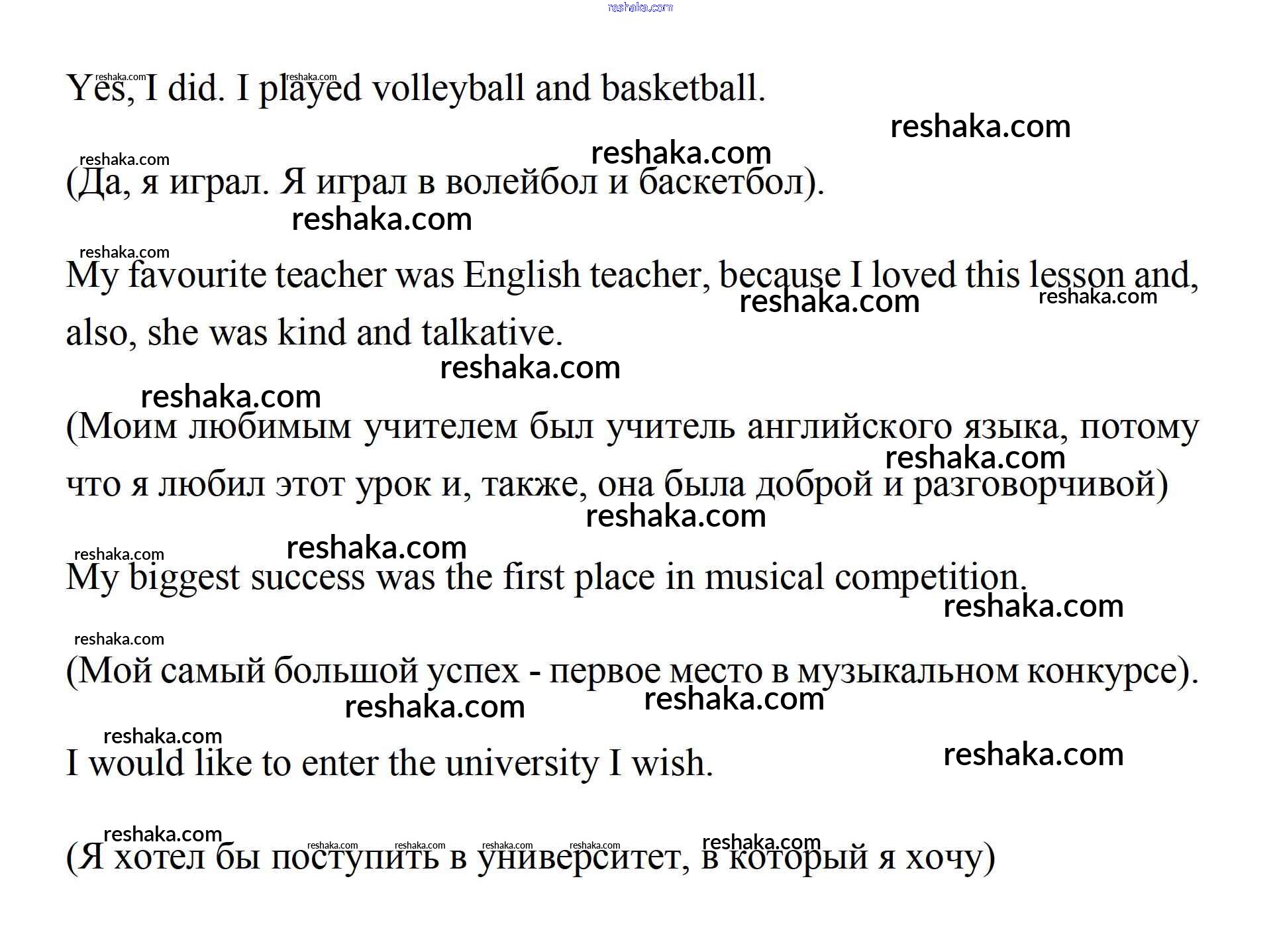 Yes, I did. I played volleyball and basketball.

(Да, я играл. Я играл в волейбол и баскетбол).

My favourite teacher was English teacher, because I loved this lesson and, also, she was kind and talkative.

(Моим любимым учителем был учитель английского языка, потому что я любил этот урок и, также, она была доброй и разговорчивой)

My biggest success was the first place in musical competition.

(Мой самый большой успех - первое место в музыкальном конкурсе).

I would like to enter the university I wish.

(Я хотел бы поступить в университет, в который я хочу)

reshaka.com